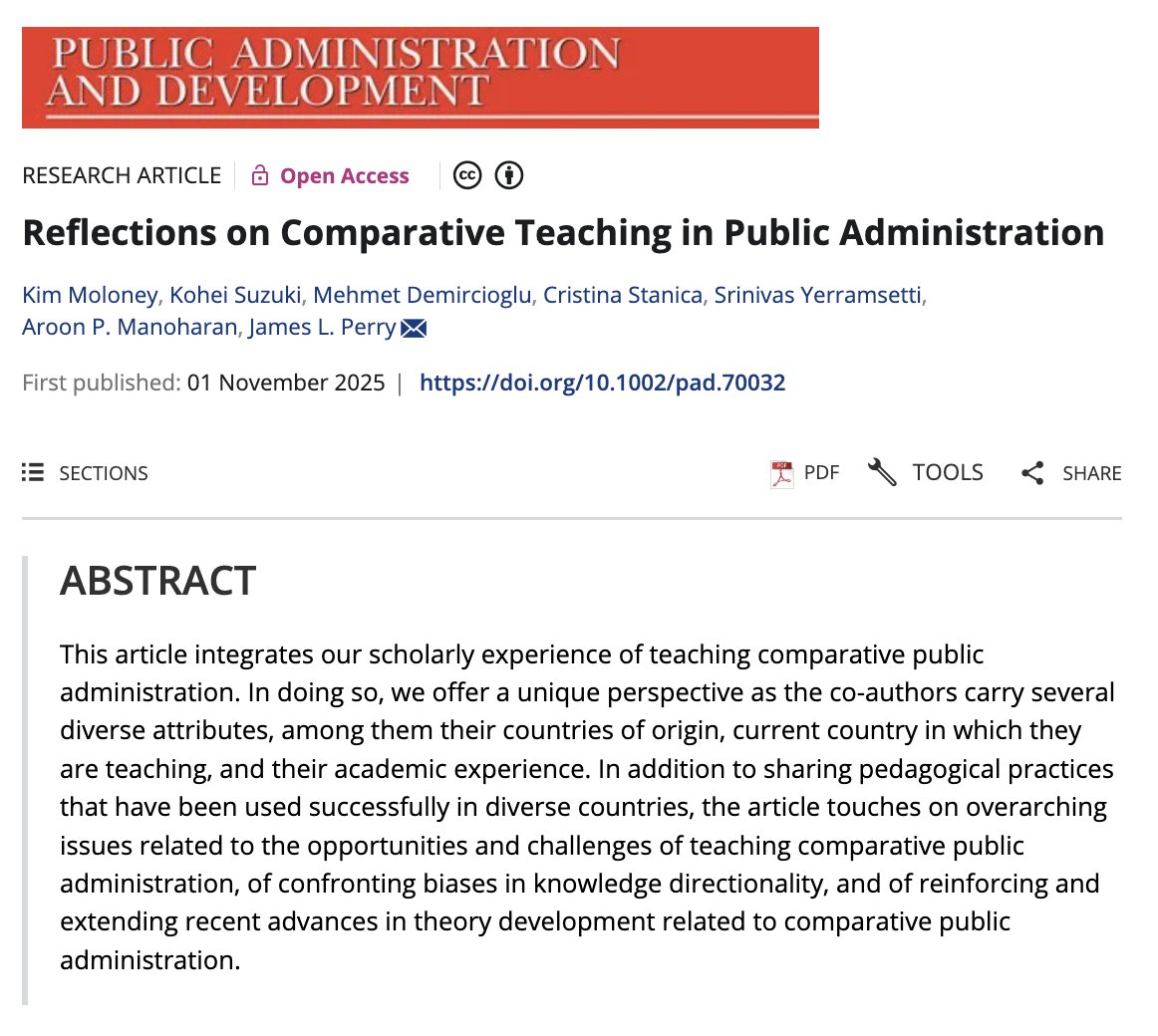 PUBLIC ADMINISTRATION AND DEVELOPMENT

RESEARCH ARTICLE | Open Access

Reflections on Comparative Teaching in Public Administration

Kim Moloney, Kohei Suzuki, Mehmet Demircioglu, Cristina Stanica, Srinivas Yerramsetti, Aroon P. Manoharan, James L. Perry

First published: 01 November 2025 | https://doi.org/10.1002/pad.70032

SECTIONS

PDF TOOLS SHARE

ABSTRACT

This article integrates our scholarly experience of teaching comparative public administration. In doing so, we offer a unique perspective as the co-authors carry several diverse attributes, among them their countries of origin, current country in which they are teaching, and their academic experience. In addition to sharing pedagogical practices that have been used successfully in diverse countries, the article touches on overarching issues related to the opportunities and challenges of teaching comparative public administration, of confronting biases in knowledge directionality, and of reinforcing and extending recent advances in theory development related to comparative public administration.